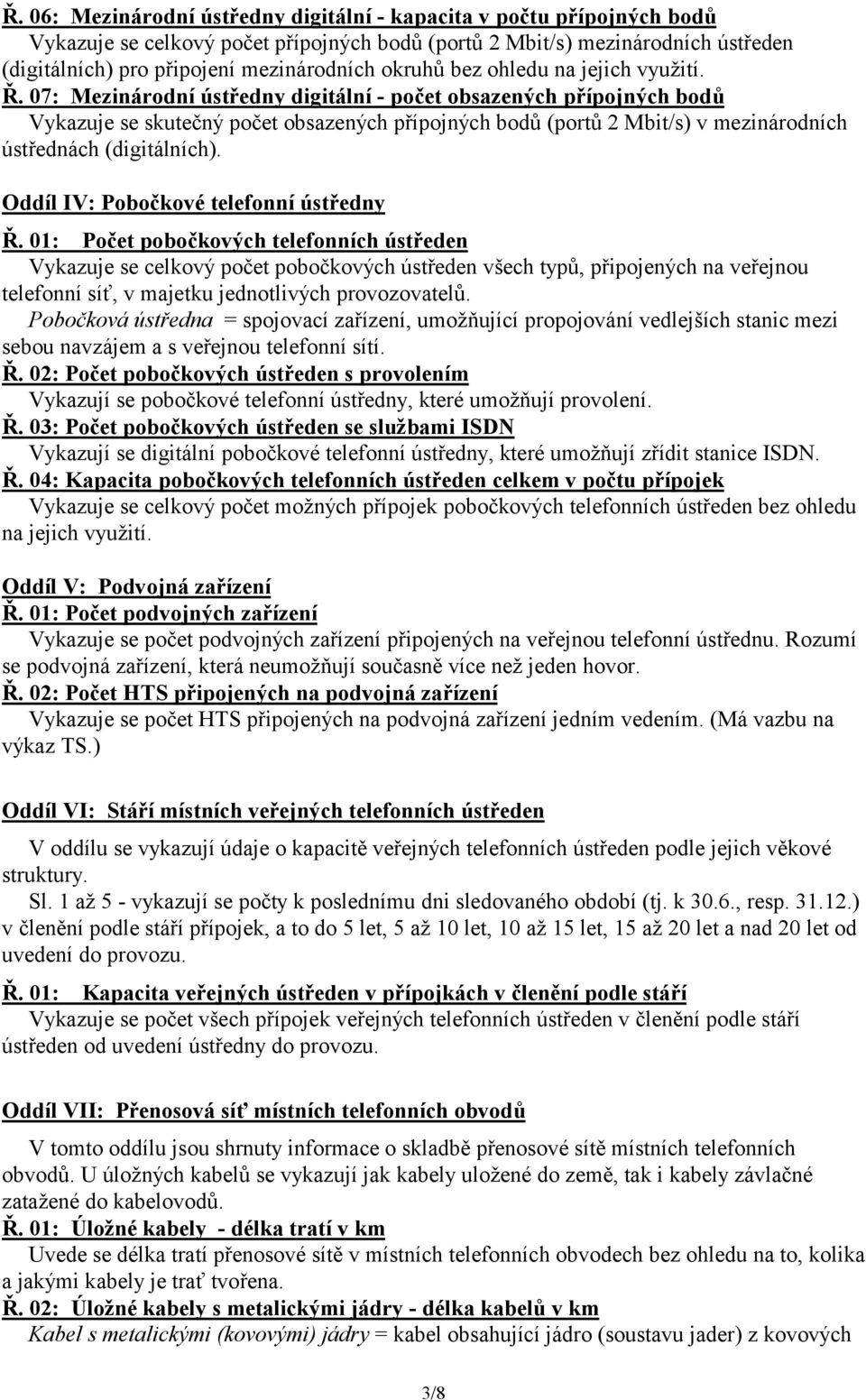 Ř. 06: Mezinárodní ústředny digitální - kapacita v počtu přípojných bodů
Vykazuje se celkový počet přípojných bodů (portů 2 Mbit/s) mezinárodních ústředen (digitálních) pro připojení mezinárodních okruhů bez ohledu na jejich využití.
Ř. 07: Mezinárodní ústředny digitální - počet obsazených přípojných bodů
Vykazuje se skutečný počet obsazených přípojných bodů (portů 2 Mbit/s) v mezinárodních ústřednách (digitálních).

Oddíl IV: Pobočkové telefonní ústředny
Ř. 01: Počet pobočkových telefonních ústředen
Vykazuje se celkový počet pobočkových ústředen všech typů, připojených na veřejnou telefonní síť, v majetku jednotlivých provozovatelů.
Pobočková ústředna = spojovací zařízení, umožňující propojování vedlejších stanic mezi sebou navzájem a s veřejnou telefonní sítí.
Ř. 02: Počet pobočkových ústředen s provolením
Vykazují se pobočkové telefonní ústředny, které umožňují provolení.
Ř. 03: Počet pobočkových ústředen se službami ISDN
Vykazují se digitální pobočkové telefonní ústředny, které umožňují zřídit stanice ISDN.
Ř. 04: Kapacita pobočkových telefonních ústředen celkem v počtu přípojek
Vykazuje se celkový počet možných přípojek pobočkových telefonních ústředen bez ohledu na jejich využití.

Oddíl V: Podvojná zařízení
Ř. 01: Počet podvojných zařízení
Vykazuje se počet podvojných zařízení připojených na veřejnou telefonní ústřednu. Rozumí se podvojná zařízení, která neumožňují současně více než jeden hovor.
Ř. 02: Počet HTS připojených na podvojná zařízení
Vykazuje se počet HTS připojených na podvojná zařízení jedním vedením. (Má vazbu na výkaz TS.)

Oddíl VI: Stáří místních veřejných telefonních ústředen

V oddílu se vykazují údaje o kapacitě veřejných telefonních ústředen podle jejich věkové struktury.
Sl. 1 až 5 - vykazují se počty k poslednímu dni sledovaného období (tj. k 30.6., resp. 31.12.) v členění podle stáří přípojek, a to do 5 let, 5 až 10 let, 10 až 15 let, 15 až 20 let a nad 20 let od uvedení do provozu.

Ř. 01: Kapacita veřejných ústředen v přípojkách v členění podle stáří
Vykazuje se počet všech přípojek veřejných telefonních ústředen v členění podle stáří ústředen od uvedení ústředny do provozu.

Oddíl VII: Přenosová síť místních telefonních obvodů

V tomto oddílu jsou shrnuty informace o skladbě přenosové sítě místních telefonních obvodů. U úložných kabelů se vykazují jak kabely uložené do země, tak i kabely závlačné zatažené do kabelovodů.
Ř. 01: Úložné kabely - délka tratí v km
Uvede se délka tratí přenosové sítě v místních telefonních obvodech bez ohledu na to, kolika a jakými kabely je trať tvořena.
Ř. 02: Úložné kabely s metalickými jádry - délka kabelů v km
Kabel s metalickými (kovovými) jádry = kabel obsahující jádro (soustavu jader) z kovových

3/8